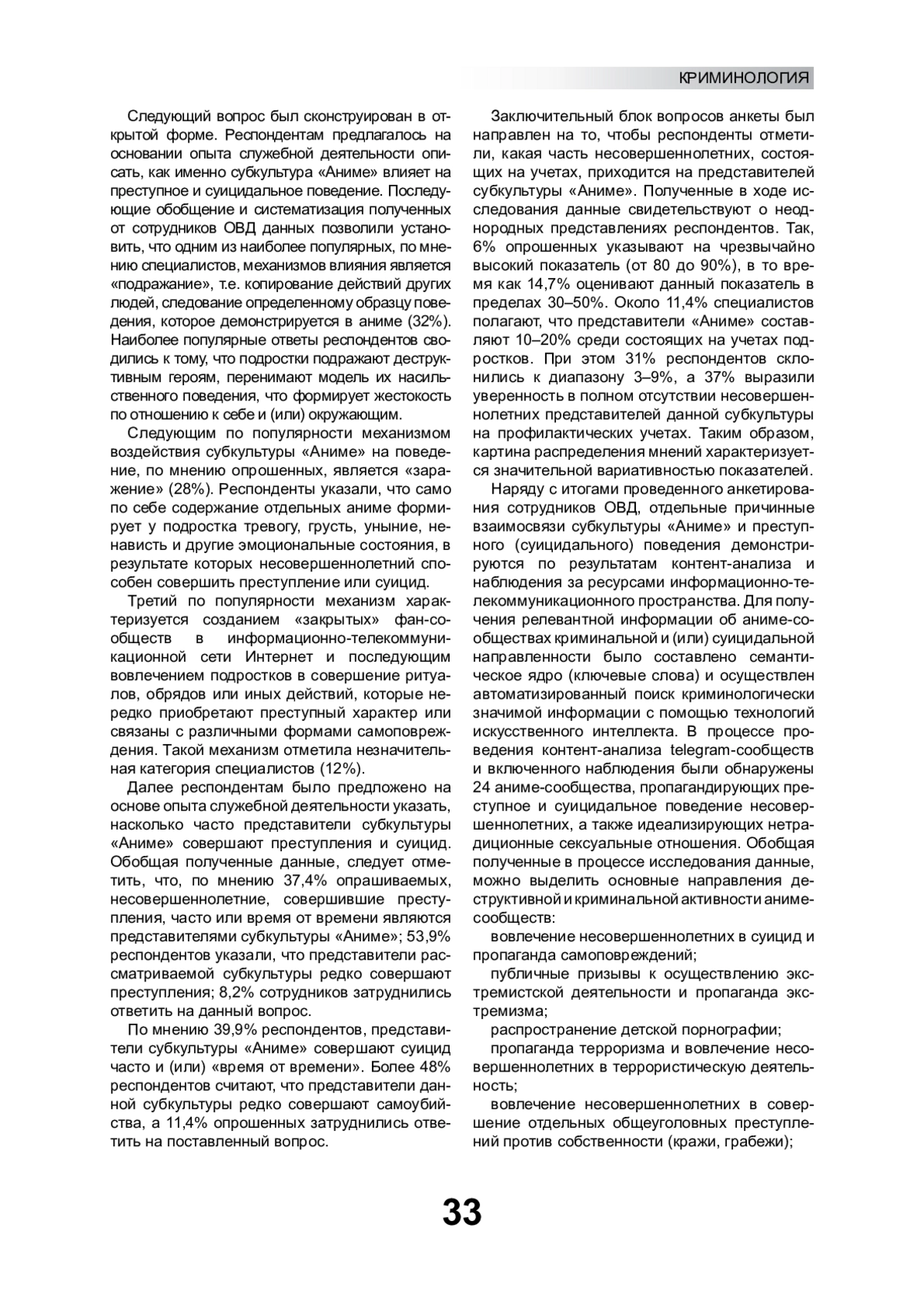 КРИМИНОЛОГИЯ

Следующий вопрос был сконструирован в открытой форме. Респондентам предлагалось на основании опыта служебной деятельности описать, как именно субкультура «Аниме» влияет на преступное и суицидальное поведение. Последующие обобщение и систематизация полученных от сотрудников ОВД данных позволили установить, что одним из наиболее популярных, по мнению специалистов, механизмов влияния является «подражание», т.е. копирование действий других людей, следование определенному образцу поведения, которое демонстрируется в аниме (32%). Наиболее популярные ответы респондентов сводились к тому, что подростки подражают деструктивным героям, перенимают модель их насильственного поведения, что формирует жестокость по отношению к себе и (или) окружающим.

Следующим по популярности механизмом воздействия субкультуры «Аниме» на поведение, по мнению опрошенных, является «заражение» (28%). Респонденты указали, что само по себе содержание отдельных аниме формирует у подростка тревогу, грусть, уныние, ненависть и другие эмоциональные состояния, в результате которых несовершеннолетний способен совершить преступление или суицид.

Третий по популярности механизм характеризуется созданием «закрытых» фан-сообществ в информационно-телекоммуникационной сети Интернет и последующим вовлечением подростков в совершение ритуалов, обрядов или иных действий, которые нередко приобретают преступный характер или связаны с различными формами самоповреждения. Такой механизм отметила незначительная категория специалистов (12%).

Далее респондентам было предложено на основе опыта служебной деятельности указать, насколько часто представители субкультуры «Аниме» совершают преступления и суицид. Обобщая полученные данные, следует отметить, что, по мнению 37,4% опрашиваемых, несовершеннолетние, совершившие преступления, часто или время от времени являются представителями субкультуры «Аниме»; 53,9% респондентов указали, что представители рассматриваемой субкультуры редко совершают преступления; 8,2% сотрудников затруднились ответить на данный вопрос.

По мнению 39,9% респондентов, представители субкультуры «Аниме» совершают суицид часто и (или) «время от времени». Более 48% респондентов считают, что представители данной субкультуры редко совершают самоубийства, а 11,4% опрошенных затруднились ответить на поставленный вопрос.

Заключительный блок вопросов анкеты был направлен на то, чтобы респонденты отметили, какая часть несовершеннолетних, состоящих на учетах, приходится на представителей субкультуры «Аниме». Полученные в ходе исследования данные свидетельствуют о неоднородных представлениях респондентов. Так, 6% опрошенных указывают на чрезвычайно высокий показатель (от 80 до 90%), в то время как 14,7% оценивают данный показатель в пределах 30–50%. Около 11,4% специалистов полагают, что представители «Аниме» составляют 10–20% среди состоящих на учетах подростков. При этом 31% респондентов склонились к диапазону 3–9%, а 37% выразили уверенность в полном отсутствии несовершеннолетних представителей данной субкультуры на профилактических учетах. Таким образом, картина распределения мнений характеризуется значительной вариативностью показателей.

Наряду с итогами проведенного анкетирования сотрудников ОВД, отдельные причинные взаимосвязи субкультуры «Аниме» и преступного (суицидального) поведения демонстрируются по результатам контент-анализа и наблюдения за ресурсами информационно-телекоммуникационного пространства. Для получения релевантной информации об аниме-сообществах криминальной и (или) суицидальной направленности было составлено семантическое ядро (ключевые слова) и осуществлен автоматизированный поиск криминологически значимой информации с помощью технологий искусственного интеллекта. В процессе проведения контент-анализа telegram-сообществ и включенного наблюдения были обнаружены 24 аниме-сообщества, пропагандирующих преступное и суицидальное поведение несовершеннолетних, а также идеализирующих нетрадиционные сексуальные отношения. Обобщая полученные в процессе исследования данные, можно выделить основные направления деструктивной и криминальной активности аниме-сообществ:

вовлечение несовершеннолетних в суицид и пропаганда самоповреждений;

публичные призывы к осуществлению экстремистской деятельности и пропаганда экстремизма;

распространение детской порнографии;

пропаганда терроризма и вовлечение несовершеннолетних в террористическую деятельность;

вовлечение несовершеннолетних в совершение отдельных общеуголовных преступлений против собственности (кражи, грабежи);

33